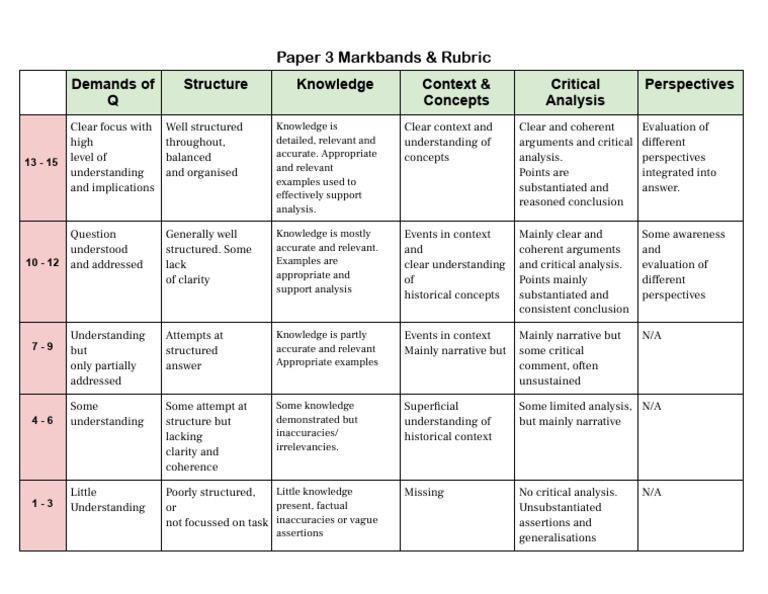 Paper 3 Markbands & Rubric

| | Demands of Q | Structure | Knowledge | Context & Concepts | Critical Analysis | Perspectives |
|---|---|---|---|---|---|---|
| 13 - 15 | Clear focus with high level of understanding and implications | Well structured throughout, balanced and organised | Knowledge is detailed, relevant and accurate. Appropriate and relevant examples used to effectively support analysis. | Clear context and understanding of concepts | Clear and coherent arguments and critical analysis. Points are substantiated and reasoned conclusion | Evaluation of different perspectives integrated into answer. |
| 10 - 12 | Question understood and addressed | Generally well structured. Some lack of clarity | Knowledge is mostly accurate and relevant. Examples are appropriate and support analysis | Events in context and clear understanding of historical concepts | Mainly clear and coherent arguments and critical analysis. Points mainly substantiated and consistent conclusion | Some awareness and evaluation of different perspectives |
| 7 - 9 | Understanding but only partially addressed | Attempts at structured answer | Knowledge is partly accurate and relevant Appropriate examples | Events in context Mainly narrative but | Mainly narrative but some critical comment, often unsustained | N/A |
| 4 - 6 | Some understanding | Some attempt at structure but lacking clarity and coherence | Some knowledge demonstrated but inaccuracies/ irrelevancies. | Superficial understanding of historical context | Some limited analysis, but mainly narrative | N/A |
| 1 - 3 | Little Understanding | Poorly structured, or not focussed on task | Little knowledge present, factual inaccuracies or vague assertions | Missing | No critical analysis. Unsubstantiated assertions and generalisations | N/A |